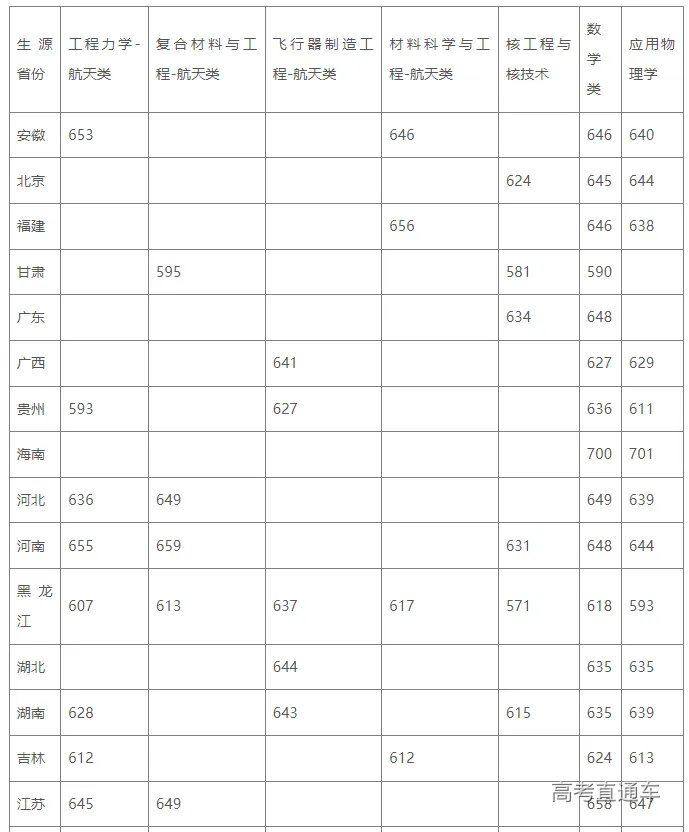 | 生源省份 | 工程力学-航天类 | 复合材料与工程-航天类 | 飞行器制造工程-航天类 | 材料科学与工程-航天类 | 核工程与核技术 | 数学类 | 应用物理学 |
|---|---|---|---|---|---|---|---|
| 安徽 | 653 | | | 646 | | 646 | 640 |
| 北京 | | | | | 624 | 645 | 644 |
| 福建 | | | | 656 | | 646 | 638 |
| 甘肃 | | 595 | | | 581 | 590 | |
| 广东 | | | | | 634 | 648 | |
| 广西 | | | 641 | | | 627 | 629 |
| 贵州 | 593 | | 627 | | | 636 | 611 |
| 海南 | | | | | | 700 | 701 |
| 河北 | 636 | 649 | | | | 649 | 639 |
| 河南 | 655 | 659 | | | 631 | 648 | 644 |
| 黑龙江 | 607 | 613 | 637 | 617 | 571 | 618 | 593 |
| 湖北 | | | 644 | | | 635 | 635 |
| 湖南 | 628 | | 643 | | 615 | 635 | 639 |
| 吉林 | 612 | | | 612 | | 624 | 613 |
| 江苏 | 645 | 649 | | | | 658 | 647 |

高考直通车